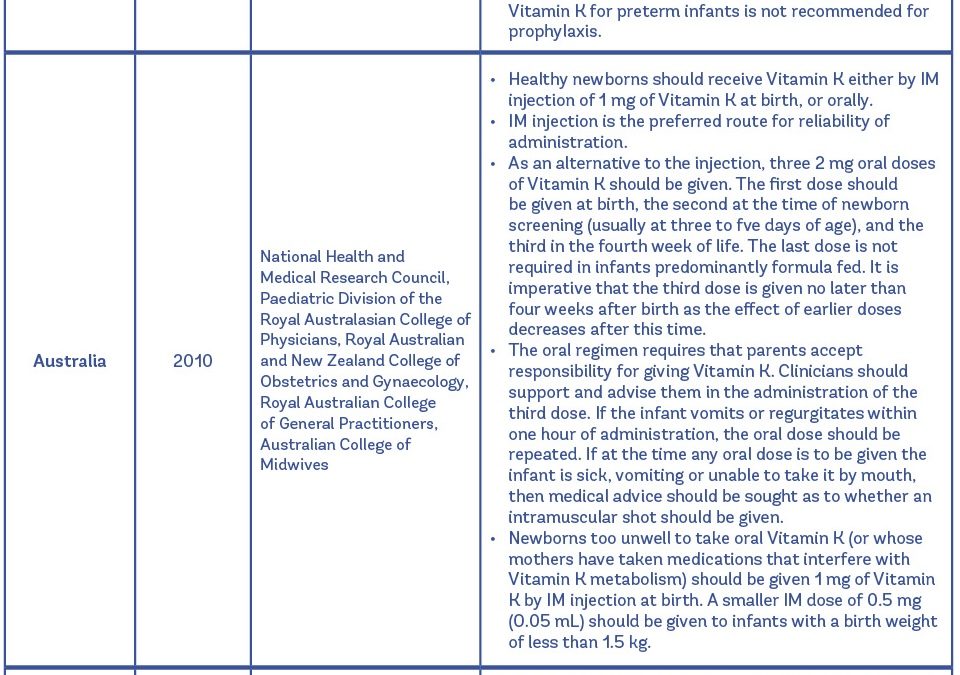 |  |  |  | Vitamin K for preterm infants is not recommended for prophylaxis. |
|---|---|---|---|
| Australia | 2010 | National Health and Medical Research Council, Paediatric Division of the Royal Australasian College of Physicians, Royal Australian and New Zealand College of Obstetrics and Gynaecology, Royal Australian College of General Practitioners, Australian College of Midwives | • Healthy newborns should receive Vitamin K either by IM injection of 1 mg of Vitamin K at birth, or orally. • IM injection is the preferred route for reliability of administration. • As an alternative to the injection, three 2 mg oral doses of Vitamin K should be given. The first dose should be given at birth, the second at the time of newborn screening (usually at three to fve days of age), and the third in the fourth week of life. The last dose is not required in infants predominantly formula fed. It is imperative that the third dose is given no later than four weeks after birth as the effect of earlier doses decreases after this time. • The oral regimen requires that parents accept responsibility for giving Vitamin K. Clinicians should support and advise them in the administration of the third dose. If the infant vomits or regurgitates within one hour of administration, the oral dose should be repeated. If at the time any oral dose is to be given the infant is sick, vomiting or unable to take it by mouth, then medical advice should be sought as to whether an intramuscular shot should be given. • Newborns too unwell to take oral Vitamin K (or whose mothers have taken medications that interfere with Vitamin K metabolism) should be given 1 mg of Vitamin K by IM injection at birth. A smaller IM dose of 0.5 mg (0.05 mL) should be given to infants with a birth weight of less than 1.5 kg. |